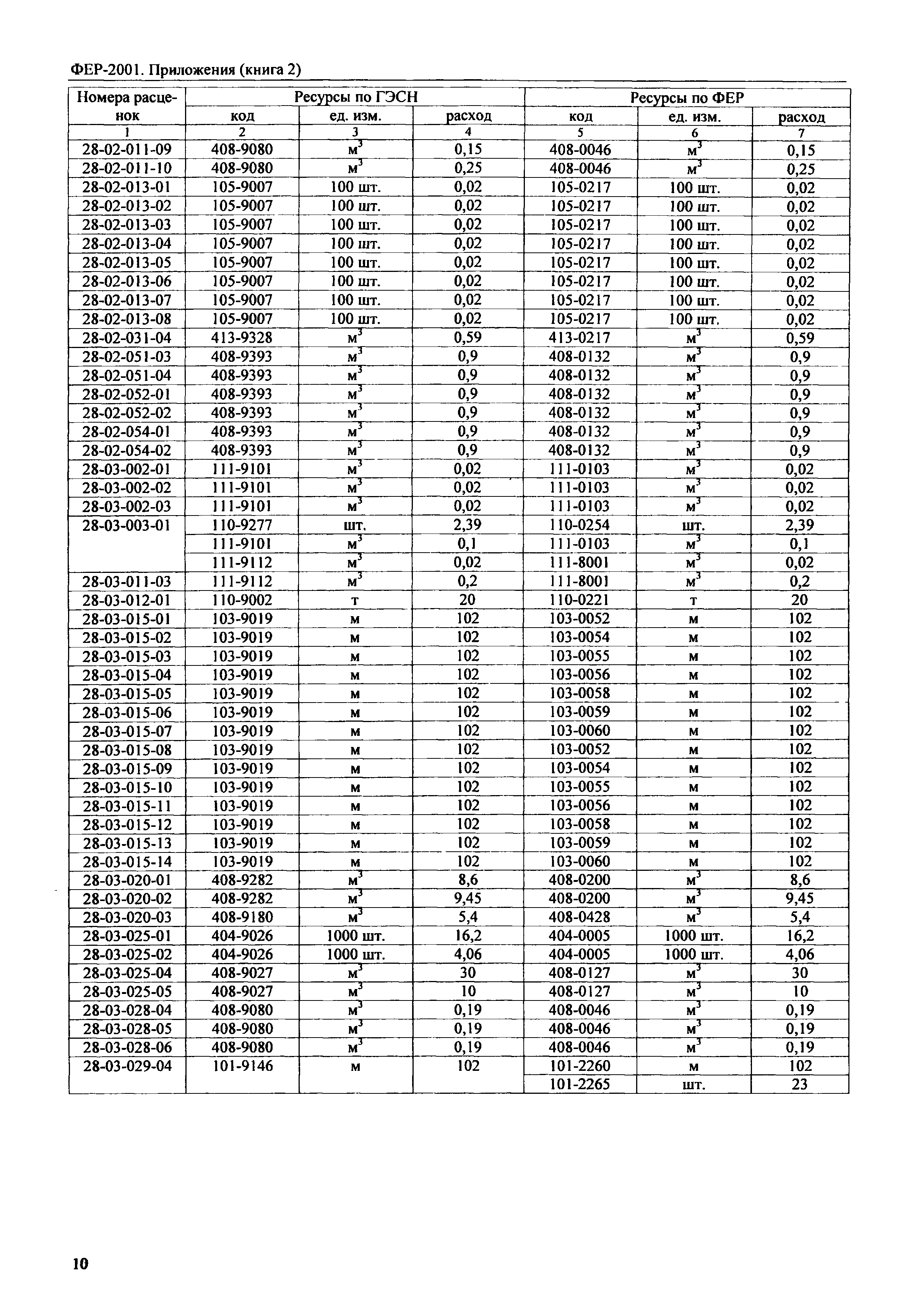 ФЕР-2001. Приложения (книга 2)

| Номера расценок | Ресурсы по ГЭСН | | | Ресурсы по ФЕР | | |
|---|---|---|---|---|---|---|
| | код | ед. изм. | расход | код | ед. изм. | расход |
| 1 | 2 | 3 | 4 | 5 | 6 | 7 |
| 28-02-011-09 | 408-9080 | $м^3$ | 0,15 | 408-0046 | $м^3$ | 0,15 |
| 28-02-011-10 | 408-9080 | $м^3$ | 0,25 | 408-0046 | $м^3$ | 0,25 |
| 28-02-013-01 | 105-9007 | 100 шт. | 0,02 | 105-0217 | 100 шт. | 0,02 |
| 28-02-013-02 | 105-9007 | 100 шт. | 0,02 | 105-0217 | 100 шт. | 0,02 |
| 28-02-013-03 | 105-9007 | 100 шт. | 0,02 | 105-0217 | 100 шт. | 0,02 |
| 28-02-013-04 | 105-9007 | 100 шт. | 0,02 | 105-0217 | 100 шт. | 0,02 |
| 28-02-013-05 | 105-9007 | 100 шт. | 0,02 | 105-0217 | 100 шт. | 0,02 |
| 28-02-013-06 | 105-9007 | 100 шт. | 0,02 | 105-0217 | 100 шт. | 0,02 |
| 28-02-013-07 | 105-9007 | 100 шт. | 0,02 | 105-0217 | 100 шт. | 0,02 |
| 28-02-013-08 | 105-9007 | 100 шт. | 0,02 | 105-0217 | 100 шт. | 0,02 |
| 28-02-031-04 | 413-9328 | $м^3$ | 0,59 | 413-0217 | $м^3$ | 0,59 |
| 28-02-051-03 | 408-9393 | $м^3$ | 0,9 | 408-0132 | $м^3$ | 0,9 |
| 28-02-051-04 | 408-9393 | $м^3$ | 0,9 | 408-0132 | $м^3$ | 0,9 |
| 28-02-052-01 | 408-9393 | $м^3$ | 0,9 | 408-0132 | $м^3$ | 0,9 |
| 28-02-052-02 | 408-9393 | $м^3$ | 0,9 | 408-0132 | $м^3$ | 0,9 |
| 28-02-054-01 | 408-9393 | $м^3$ | 0,9 | 408-0132 | $м^3$ | 0,9 |
| 28-02-054-02 | 408-9393 | $м^3$ | 0,9 | 408-0132 | $м^3$ | 0,9 |
| 28-03-002-01 | 111-9101 | $м^3$ | 0,02 | 111-0103 | $м^3$ | 0,02 |
| 28-03-002-02 | 111-9101 | $м^3$ | 0,02 | 111-0103 | $м^3$ | 0,02 |
| 28-03-002-03 | 111-9101 | $м^3$ | 0,02 | 111-0103 | $м^3$ | 0,02 |
| 28-03-003-01 | 110-9277 | шт. | 2,39 | 110-0254 | шт. | 2,39 |
| | 111-9101 | $м^3$ | 0,1 | 111-0103 | $м^3$ | 0,1 |
| | 111-9112 | $м^3$ | 0,02 | 111-8001 | $м^3$ | 0,02 |
| 28-03-011-03 | 111-9112 | $м^3$ | 0,2 | 111-8001 | $м^3$ | 0,2 |
| 28-03-012-01 | 110-9002 | т | 20 | 110-0221 | т | 20 |
| 28-03-015-01 | 103-9019 | м | 102 | 103-0052 | м | 102 |
| 28-03-015-02 | 103-9019 | м | 102 | 103-0054 | м | 102 |
| 28-03-015-03 | 103-9019 | м | 102 | 103-0055 | м | 102 |
| 28-03-015-04 | 103-9019 | м | 102 | 103-0056 | м | 102 |
| 28-03-015-05 | 103-9019 | м | 102 | 103-0058 | м | 102 |
| 28-03-015-06 | 103-9019 | м | 102 | 103-0059 | м | 102 |
| 28-03-015-07 | 103-9019 | м | 102 | 103-0060 | м | 102 |
| 28-03-015-08 | 103-9019 | м | 102 | 103-0052 | м | 102 |
| 28-03-015-09 | 103-9019 | м | 102 | 103-0054 | м | 102 |
| 28-03-015-10 | 103-9019 | м | 102 | 103-0055 | м | 102 |
| 28-03-015-11 | 103-9019 | м | 102 | 103-0056 | м | 102 |
| 28-03-015-12 | 103-9019 | м | 102 | 103-0058 | м | 102 |
| 28-03-015-13 | 103-9019 | м | 102 | 103-0059 | м | 102 |
| 28-03-015-14 | 103-9019 | м | 102 | 103-0060 | м | 102 |
| 28-03-020-01 | 408-9282 | $м^3$ | 8,6 | 408-0200 | $м^3$ | 8,6 |
| 28-03-020-02 | 408-9282 | $м^3$ | 9,45 | 408-0200 | $м^3$ | 9,45 |
| 28-03-020-03 | 408-9180 | $м^3$ | 5,4 | 408-0428 | $м^3$ | 5,4 |
| 28-03-025-01 | 404-9026 | 1000 шт. | 16,2 | 404-0005 | 1000 шт. | 16,2 |
| 28-03-025-02 | 404-9026 | 1000 шт. | 4,06 | 404-0005 | 1000 шт. | 4,06 |
| 28-03-025-04 | 408-9027 | $м^3$ | 30 | 408-0127 | $м^3$ | 30 |
| 28-03-025-05 | 408-9027 | $м^3$ | 10 | 408-0127 | $м^3$ | 10 |
| 28-03-028-04 | 408-9080 | $м^3$ | 0,19 | 408-0046 | $м^3$ | 0,19 |
| 28-03-028-05 | 408-9080 | $м^3$ | 0,19 | 408-0046 | $м^3$ | 0,19 |
| 28-03-028-06 | 408-9080 | $м^3$ | 0,19 | 408-0046 | $м^3$ | 0,19 |
| 28-03-029-04 | 101-9146 | м | 102 | 101-2260 | м | 102 |
| | | | | 101-2265 | шт. | 23 |

10